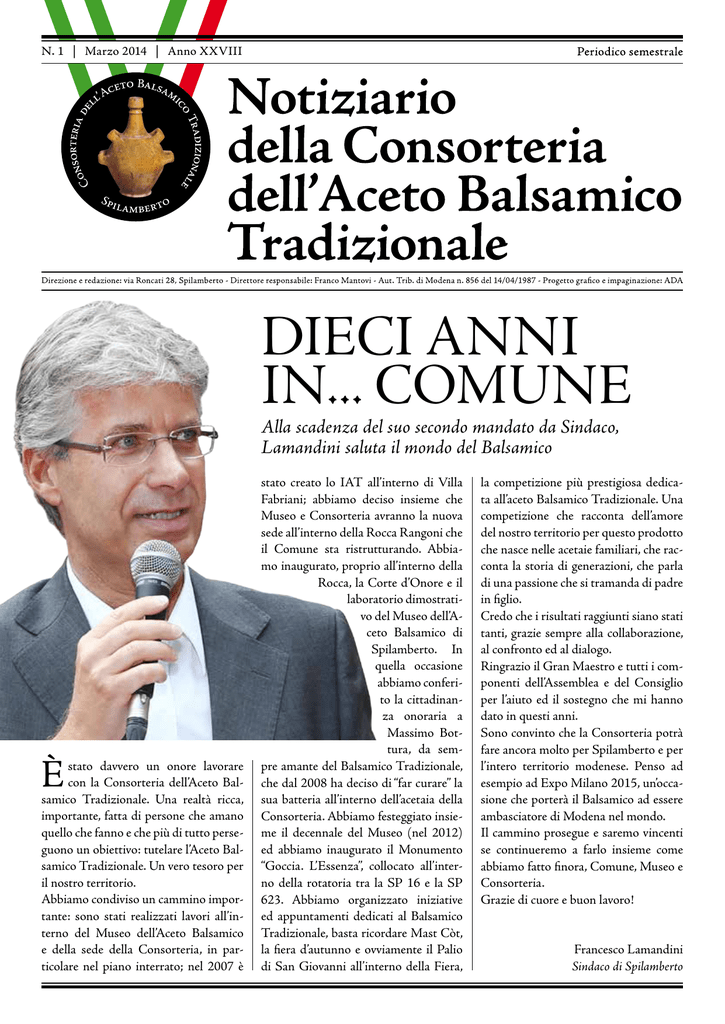 N. 1 | Marzo 2014 | Anno XXVIII

Periodico semestrale

Consorteria dell'Aceto Balsamico Tradizionale Spilamberto

Notiziario della Consorteria dell'Aceto Balsamico Tradizionale

Direzione e redazione: via Roncati 28, Spilamberto - Direttore responsabile: Franco Mantovi - Aut. Trib. di Modena n. 856 del 14/04/1987 - Progetto grafico e impaginazione: ADA

DIECI ANNI IN... COMUNE

Alla scadenza del suo secondo mandato da Sindaco, Lamandini saluta il mondo del Balsamico

È stato davvero un onore lavorare con la Consorteria dell'Aceto Balsamico Tradizionale. Una realtà ricca, importante, fatta di persone che amano quello che fanno e che più di tutto perseguono un obiettivo: tutelare l'Aceto Balsamico Tradizionale. Un vero tesoro per il nostro territorio.

Abbiamo condiviso un cammino importante: sono stati realizzati lavori all'interno del Museo dell'Aceto Balsamico e della sede della Consorteria, in particolare nel piano interrato; nel 2007 è stato creato lo IAT all'interno di Villa Fabriani; abbiamo deciso insieme che Museo e Consorteria avranno la nuova sede all'interno della Rocca Rangoni che il Comune sta ristrutturando. Abbiamo inaugurato, proprio all'interno della Rocca, la Corte d'Onore e il laboratorio dimostrativo del Museo dell'Aceto Balsamico di Spilamberto. In quella occasione abbiamo conferito la cittadinanza onoraria a Massimo Bottura, da sempre amante del Balsamico Tradizionale, che dal 2008 ha deciso di "far curare" la sua batteria all'interno dell'acetaia della Consorteria. Abbiamo festeggiato insieme il decennale del Museo (nel 2012) ed abbiamo inaugurato il Monumento "Goccia. L'Essenza", collocato all'interno della rotatoria tra la SP 16 e la SP 623. Abbiamo organizzato iniziative ed appuntamenti dedicati al Balsamico Tradizionale, basta ricordare Mast Còt, la fiera d'autunno e ovviamente il Palio di San Giovanni all'interno della Fiera, la competizione più prestigiosa dedicata all'aceto Balsamico Tradizionale. Una competizione che racconta dell'amore del nostro territorio per questo prodotto che nasce nelle acetaie familiari, che racconta la storia di generazioni, che parla di una passione che si tramanda di padre in figlio.

Credo che i risultati raggiunti siano stati tanti, grazie sempre alla collaborazione, al confronto ed al dialogo.

Ringrazio il Gran Maestro e tutti i componenti dell'Assemblea e del Consiglio per l'aiuto ed il sostegno che mi hanno dato in questi anni.

Sono convinto che la Consorteria potrà fare ancora molto per Spilamberto e per l'intero territorio modenese. Penso ad esempio ad Expo Milano 2015, un'occasione che porterà il Balsamico ad essere ambasciatore di Modena nel mondo.

Il cammino prosegue e saremo vincenti se continueremo a farlo insieme come abbiamo fatto finora, Comune, Museo e Consorteria.

Grazie di cuore e buon lavoro!

Francesco Lamandini
Sindaco di Spilamberto